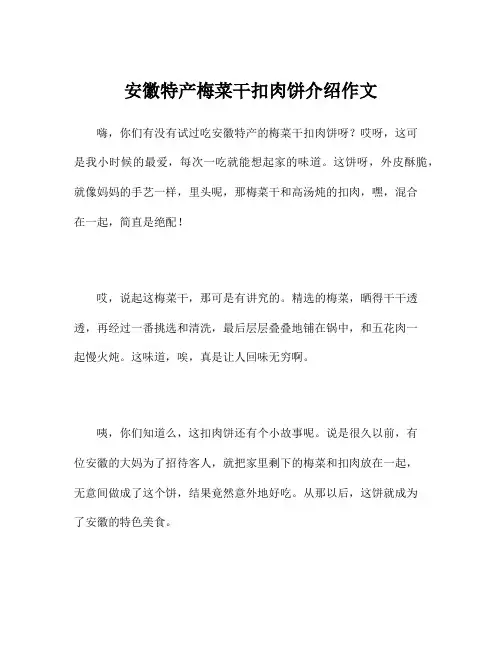 安徽特产梅菜干扣肉饼介绍作文

嗨，你们有没有试过吃安徽特产的梅菜干扣肉饼呀？哎呀，这可是我小时候的最爱，每次一吃就能想起家的味道。这饼呀，外皮酥脆，就像妈妈的手艺一样，里头呢，那梅菜干和高汤炖的扣肉，嘿，混合在一起，简直是绝配！

哎，说起这梅菜干，那可是有讲究的。精选的梅菜，晒得干干透透，再经过一番挑选和清洗，最后层层叠叠地铺在锅中，和五花肉一起慢火炖。这味道，唉，真是让人回味无穷啊。

咦，你们知道么，这扣肉饼还有个小故事呢。说是很久以前，有位安徽的大妈为了招待客人，就把家里剩下的梅菜和扣肉放在一起，无意间做成了这个饼，结果竟然意外地好吃。从那以后，这饼就成为了安徽的特色美食。